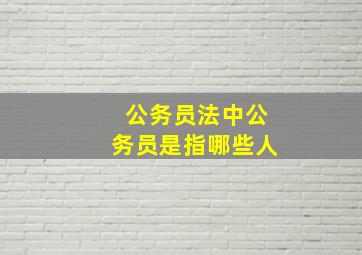 公务员法中公务员是指哪些人